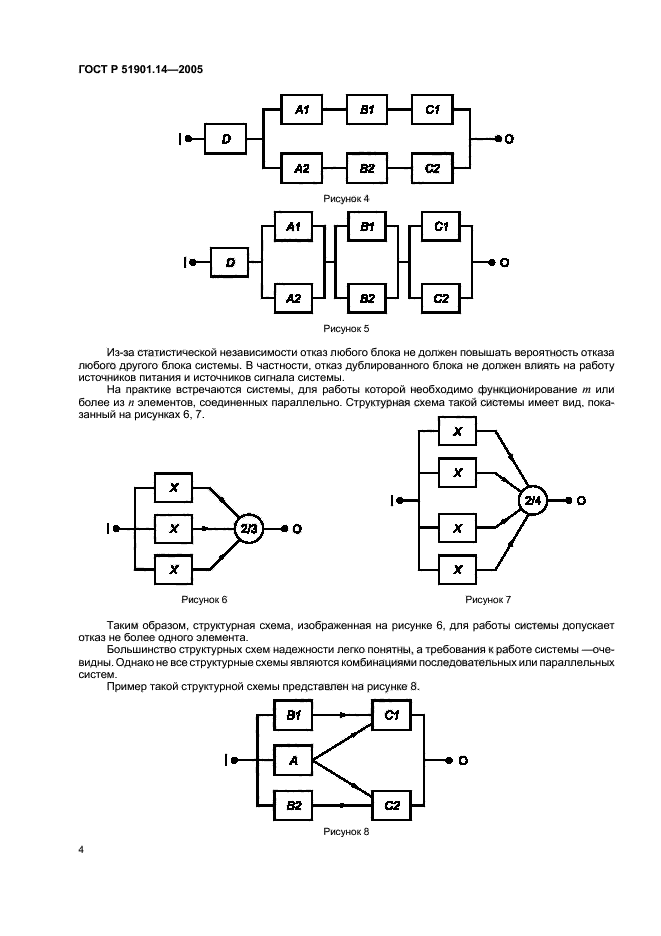 ГОСТ Р 51901.14—2005

I D A1 B1 C1 A2 B2 C2 O

Рисунок 4

I D A1 A2 B1 B2 C1 C2 O

Рисунок 5

Из-за статистической независимости отказ любого блока не должен повышать вероятность отказа любого другого блока системы. В частности, отказ дублированного блока не должен влиять на работу источников питания и источников сигнала системы.

На практике встречаются системы, для работы которой необходимо функционирование $m$ или более из $n$ элементов, соединенных параллельно. Структурная схема такой системы имеет вид, показанный на рисунках 6, 7.

I X X X 2/3 O

Рисунок 6

I X X X X 2/4 O

Рисунок 7

Таким образом, структурная схема, изображенная на рисунке 6, для работы системы допускает отказ не более одного элемента.

Большинство структурных схем надежности легко понятны, а требования к работе системы —очевидны. Однако не все структурные схемы являются комбинациями последовательных или параллельных систем.

Пример такой структурной схемы представлен на рисунке 8.

I B1 A B2 C1 C2 O

Рисунок 8

4